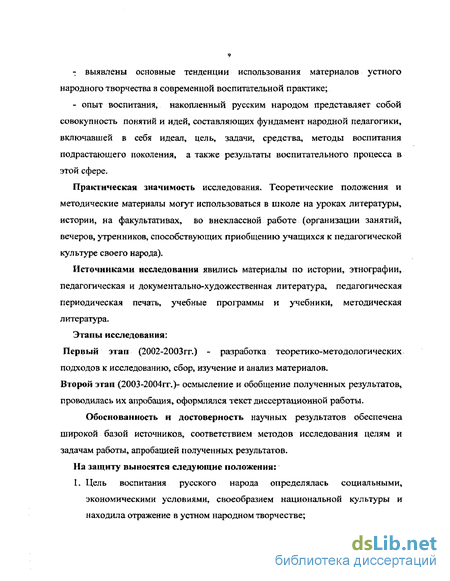 9

- выявлены основные тенденции использования материалов устного народного творчества в современной воспитательной практике;

- опыт воспитания, накопленный русским народом представляет собой совокупность понятий и идей, составляющих фундамент народной педагогики, включавшей в себя идеал, цель, задачи, средства, методы воспитания подрастающего поколения, а также результаты воспитательного процесса в этой сфере.

Практическая значимость исследования. Теоретические положения и методические материалы могут использоваться в школе на уроках литературы, истории, на факультативах, во внеклассной работе (организации занятий, вечеров, утренников, способствующих приобщению учащихся к педагогической культуре своего народа).

Источниками исследования явились материалы по истории, этнографии, педагогическая и документально-художественная литература, педагогическая периодическая печать, учебные программы и учебники, методическая литература.

Этапы исследования:

Первый этап (2002-2003гг.) - разработка теоретико-методологических подходов к исследованию, сбор, изучение и анализ материалов.

Второй этап (2003-2004гг.)- осмысление и обобщение полученных результатов, проводилась их апробация, оформлялся текст диссертационной работы.

Обоснованность и достоверность научных результатов обеспечена широкой базой источников, соответствием методов исследования целям и задачам работы, апробацией полученных результатов.

На защиту выносятся следующие положения:

1. Цель воспитания русского народа определялась социальными, экономическими условиями, своеобразием национальной культуры и находила отражение в устном народном творчестве;

dsLib.net
библиотека диссертаций